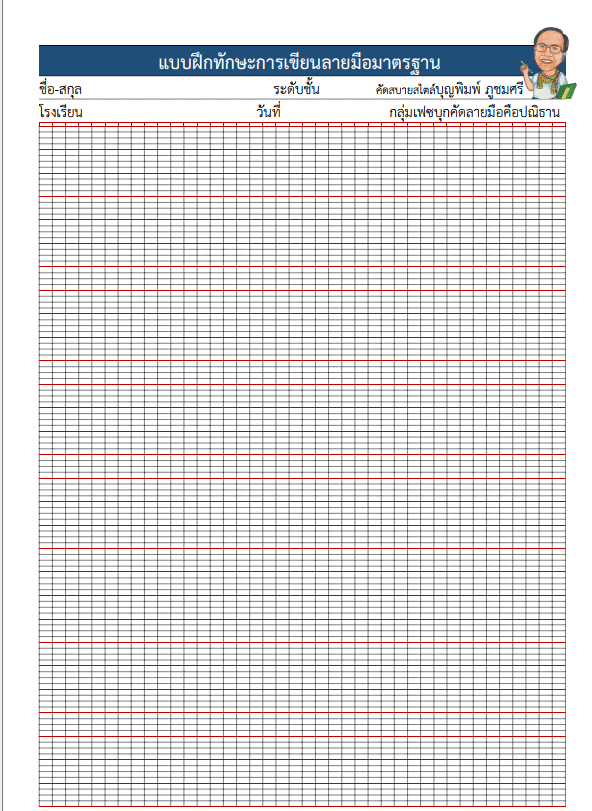 แบบฝึกทักษะการเขียนลายมือมาตรฐาน

ชื่อ-สกุล ระดับชั้น คัดสบายสไตล์บุญพิมพ์ ภูชมศรี

โรงเรียน วันที่ กลุ่มเฟซบุกคัดลายมือคือปณิธาน